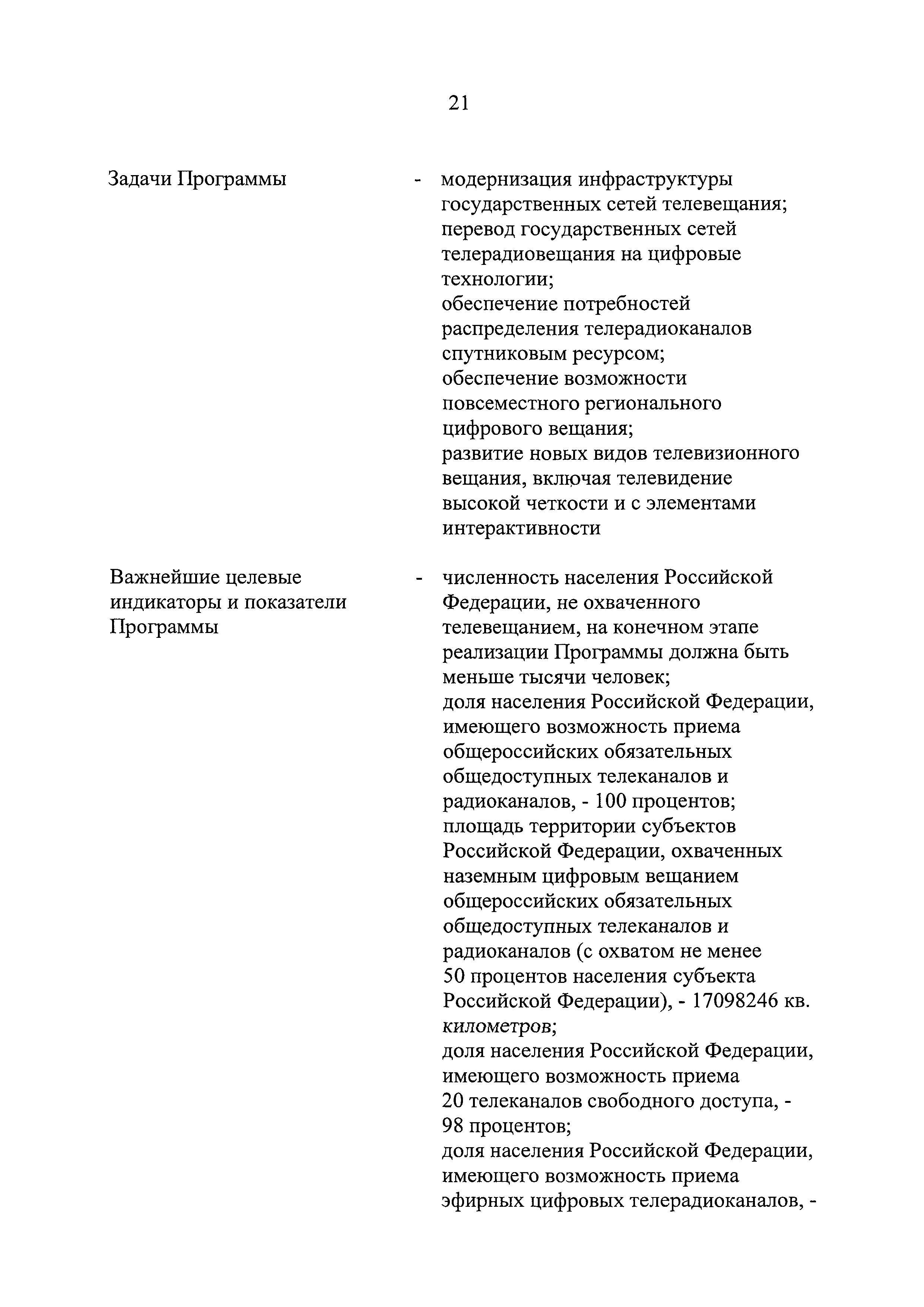 21

Задачи Программы

- модернизация инфраструктуры государственных сетей телевещания;
перевод государственных сетей телерадиовещания на цифровые технологии;
обеспечение потребностей распределения телерадиоканалов спутниковым ресурсом;
обеспечение возможности повсеместного регионального цифрового вещания;
развитие новых видов телевизионного вещания, включая телевидение высокой четкости и с элементами интерактивности

Важнейшие целевые индикаторы и показатели Программы

- численность населения Российской Федерации, не охваченного телевещанием, на конечном этапе реализации Программы должна быть меньше тысячи человек;
доля населения Российской Федерации, имеющего возможность приема общероссийских обязательных общедоступных телеканалов и радиоканалов, - 100 процентов;
площадь территории субъектов Российской Федерации, охваченных наземным цифровым вещанием общероссийских обязательных общедоступных телеканалов и радиоканалов (с охватом не менее 50 процентов населения субъекта Российской Федерации), - 17098246 кв. километров;
доля населения Российской Федерации, имеющего возможность приема 20 телеканалов свободного доступа, - 98 процентов;
доля населения Российской Федерации, имеющего возможность приема эфирных цифровых телерадиоканалов, -